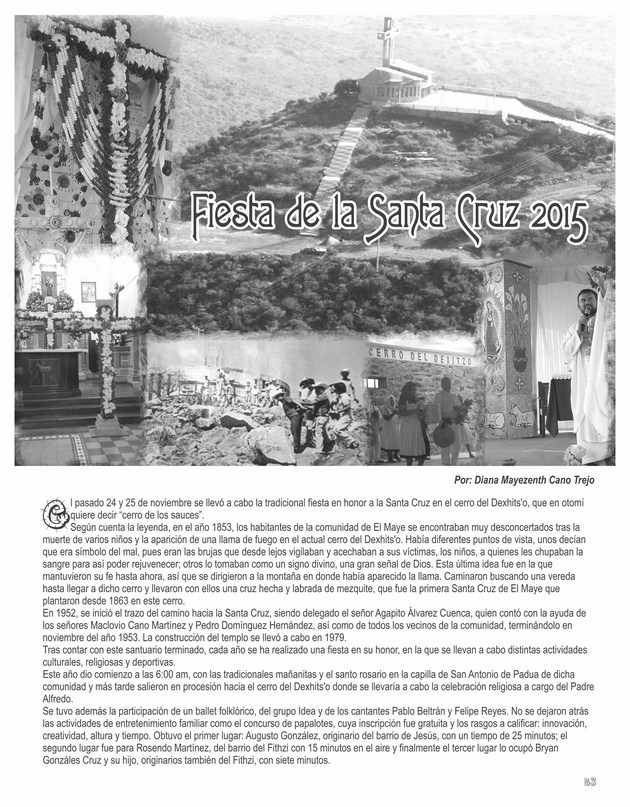 Fiesta de la Santa Cruz 2015

CERRO DEL DEXITZO

Por: Diana Mayezenth Cano Trejo

El pasado 24 y 25 de noviembre se llevó a cabo la tradicional fiesta en honor a la Santa Cruz en el cerro del Dexhits'o, que en otomí quiere decir "cerro de los sauces".

Según cuenta la leyenda, en el año 1853, los habitantes de la comunidad de El Maye se encontraban muy desconcertados tras la muerte de varios niños y la aparición de una llama de fuego en el actual cerro del Dexhits'o. Había diferentes puntos de vista, unos decían que era símbolo del mal, pues eran las brujas que desde lejos vigilaban y acechaban a sus víctimas, los niños, a quienes les chupaban la sangre para así poder rejuvenecer; otros lo tomaban como un signo divino, una gran señal de Dios. Esta última idea fue en la que mantuvieron su fe hasta ahora, así que se dirigieron a la montaña en donde había aparecido la llama. Caminaron buscando una vereda hasta llegar a dicho cerro y llevaron con ellos una cruz hecha y labrada de mezquite, que fue la primera Santa Cruz de El Maye que plantaron desde 1863 en este cerro.

En 1952, se inició el trazo del camino hacia la Santa Cruz, siendo delegado el señor Agapito Álvarez Cuenca, quien contó con la ayuda de los señores Maclovio Cano Martínez y Pedro Domínguez Hernández, así como de todos los vecinos de la comunidad, terminándolo en noviembre del año 1953. La construcción del templo se llevó a cabo en 1979.

Tras contar con este santuario terminado, cada año se ha realizado una fiesta en su honor, en la que se llevan a cabo distintas actividades culturales, religiosas y deportivas.

Este año dio comienzo a las 6:00 am, con las tradicionales mañanitas y el santo rosario en la capilla de San Antonio de Padua de dicha comunidad y más tarde salieron en procesión hacia el cerro del Dexhits'o donde se llevaría a cabo la celebración religiosa a cargo del Padre Alfredo.

Se tuvo además la participación de un ballet folklórico, del grupo Idea y de los cantantes Pablo Beltrán y Felipe Reyes. No se dejaron atrás las actividades de entretenimiento familiar como el concurso de papalotes, cuya inscripción fue gratuita y los rasgos a calificar: innovación, creatividad, altura y tiempo. Obtuvo el primer lugar: Augusto González, originario del barrio de Jesús, con un tiempo de 25 minutos; el segundo lugar fue para Rosendo Martínez, del barrio del Fithzi con 15 minutos en el aire y finalmente el tercer lugar lo ocupó Bryan Gonzáles Cruz y su hijo, originarios también del Fithzi, con siete minutos.

53